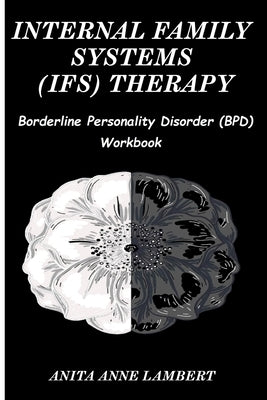 INTERNAL FAMILY SYSTEMS (IFS) THERAPY

Borderline Personality Disorder (BPD) Workbook

ANITA ANNE LAMBERT